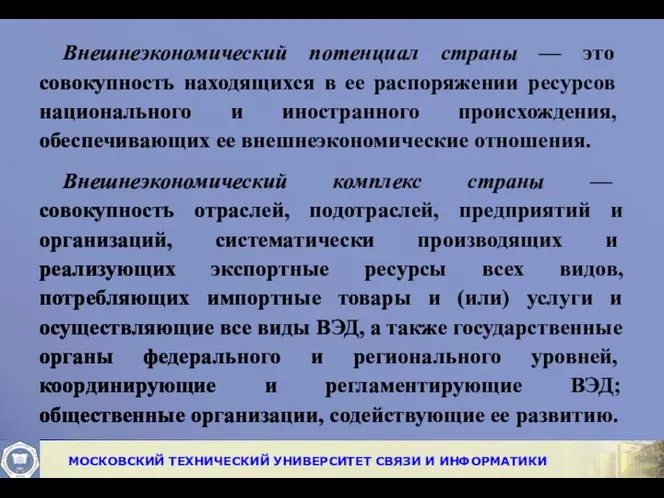 Внешнеэкономический потенциал страны — это совокупность находящихся в ее распоряжении ресурсов национального и иностранного происхождения, обеспечивающих ее внешнеэкономические отношения.

Внешнеэкономический комплекс страны — совокупность отраслей, подотраслей, предприятий и организаций, систематически производящих и реализующих экспортные ресурсы всех видов, потребляющих импортные товары и (или) услуги и осуществляющие все виды ВЭД, а также государственные органы федерального и регионального уровней, координирующие и регламентирующие ВЭД; общественные организации, содействующие ее развитию.

МОСКОВСКИЙ ТЕХНИЧЕСКИЙ УНИВЕРСИТЕТ СВЯЗИ И ИНФОРМАТИКИ